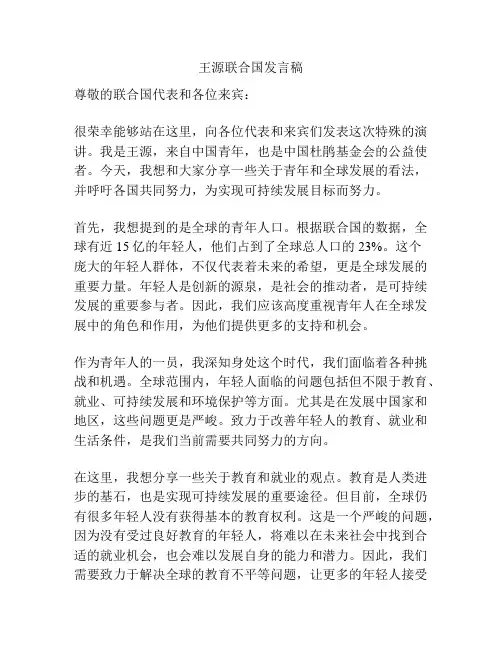 王源联合国发言稿

尊敬的联合国代表和各位来宾：

很荣幸能够站在这里，向各位代表和来宾们发表这次特殊的演讲。我是王源，来自中国青年，也是中国杜鹃基金会的公益使者。今天，我想和大家分享一些关于青年和全球发展的看法，并呼吁各国共同努力，为实现可持续发展目标而努力。

首先，我想提到的是全球的青年人口。根据联合国的数据，全球有近 15 亿的年轻人，他们占到了全球总人口的 23%。这个庞大的年轻人群体，不仅代表着未来的希望，更是全球发展的重要力量。年轻人是创新的源泉，是社会的推动者，是可持续发展的重要参与者。因此，我们应该高度重视青年人在全球发展中的角色和作用，为他们提供更多的支持和机会。

作为青年人的一员，我深知身处这个时代，我们面临着各种挑战和机遇。全球范围内，年轻人面临的问题包括但不限于教育、就业、可持续发展和环境保护等方面。尤其是在发展中国家和地区，这些问题更是严峻。致力于改善年轻人的教育、就业和生活条件，是我们当前需要共同努力的方向。

在这里，我想分享一些关于教育和就业的观点。教育是人类进步的基石，也是实现可持续发展的重要途径。但目前，全球仍有很多年轻人没有获得基本的教育权利。这是一个严峻的问题，因为没有受过良好教育的年轻人，将难以在未来社会中找到合适的就业机会，也会难以发展自身的能力和潜力。因此，我们需要致力于解决全球的教育不平等问题，让更多的年轻人接受